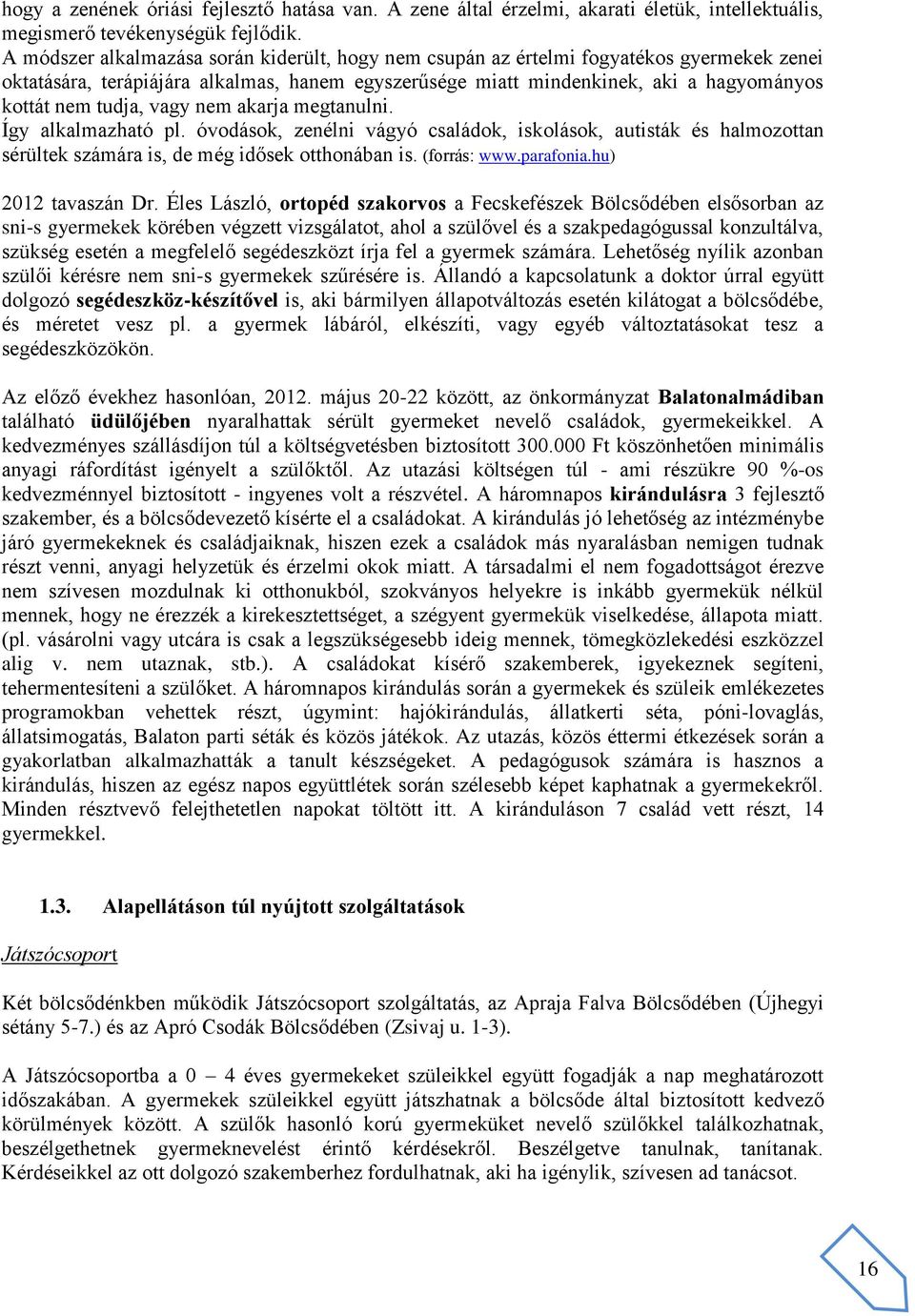 hogy a zenének óriási fejlesztő hatása van. A zene által érzelmi, akarati életük, intellektuális, megismerő tevékenységük fejlődik.
A módszer alkalmazása során kiderült, hogy nem csupán az értelmi fogyatékos gyermekek zenei oktatására, terápiájára alkalmas, hanem egyszerűsége miatt mindenkinek, aki a hagyományos kottát nem tudja, vagy nem akarja megtanulni.
Így alkalmazható pl. óvodások, zenélni vágyó családok, iskolások, autisták és halmozottan sérültek számára is, de még idősek otthonában is. (forrás: www.parafonia.hu)

2012 tavaszán Dr. Éles László, ortopéd szakorvos a Fecskefészek Bölcsődében elsősorban az sni-s gyermekek körében végzett vizsgálatot, ahol a szülővel és a szakpedagógussal konzultálva, szükség esetén a megfelelő segédeszközt írja fel a gyermek számára. Lehetőség nyílik azonban szülői kérésre nem sni-s gyermekek szűrésére is. Állandó a kapcsolatunk a doktor úrral együtt dolgozó segédeszköz-készítővel is, aki bármilyen állapotváltozás esetén kilátogat a bölcsődébe, és méretet vesz pl. a gyermek lábáról, elkészíti, vagy egyéb változtatásokat tesz a segédeszközökön.

Az előző évekhez hasonlóan, 2012. május 20-22 között, az önkormányzat Balatonalmádiban található üdülőjében nyaralhattak sérült gyermeket nevelő családok, gyermekeikkel. A kedvezményes szállásdíjon túl a költségvetésben biztosított 300.000 Ft köszönhetően minimális anyagi ráfordítást igényelt a szülőktől. Az utazási költségen túl - ami részükre 90 %-os kedvezménnyel biztosított - ingyenes volt a részvétel. A háromnapos kirándulásra 3 fejlesztő szakember, és a bölcsődevezető kísérte el a családokat. A kirándulás jó lehetőség az intézménybe járó gyermekeknek és családjaiknak, hiszen ezek a családok más nyaralásban nemigen tudnak részt venni, anyagi helyzetük és érzelmi okok miatt. A társadalmi el nem fogadottságot érezve nem szívesen mozdulnak ki otthonukból, szokványos helyekre is inkább gyermekük nélkül mennek, hogy ne érezzék a kirekesztettséget, a szégyent gyermekük viselkedése, állapota miatt. (pl. vásárolni vagy utcára is csak a legszükségesebb ideig mennek, tömegközlekedési eszközzel alig v. nem utaznak, stb.). A családokat kísérő szakemberek, igyekeznek segíteni, tehermentesíteni a szülőket. A háromnapos kirándulás során a gyermekek és szüleik emlékezetes programokban vehettek részt, úgymint: hajókirándulás, állatkerti séta, póni-lovaglás, állatsimogatás, Balaton parti séták és közös játékok. Az utazás, közös éttermi étkezések során a gyakorlatban alkalmazhatták a tanult készségeket. A pedagógusok számára is hasznos a kirándulás, hiszen az egész napos együttlétek során szélesebb képet kaphatnak a gyermekekről. Minden résztvevő felejthetetlen napokat töltött itt. A kiránduláson 7 család vett részt, 14 gyermekkel.

1.3. Alapellátáson túl nyújtott szolgáltatások

Játszócsoport

Két bölcsődénkben működik Játszócsoport szolgáltatás, az Apraja Falva Bölcsődében (Újhegyi sétány 5-7.) és az Apró Csodák Bölcsődében (Zsivaj u. 1-3).

A Játszócsoportba a 0 – 4 éves gyermekeket szüleikkel együtt fogadják a nap meghatározott időszakában. A gyermekek szüleikkel együtt játszhatnak a bölcsőde által biztosított kedvező körülmények között. A szülők hasonló korú gyermeküket nevelő szülőkkel találkozhatnak, beszélgethetnek gyermeknevelést érintő kérdésekről. Beszélgetve tanulnak, tanítanak. Kérdéseikkel az ott dolgozó szakemberhez fordulhatnak, aki ha igénylik, szívesen ad tanácsot.

16